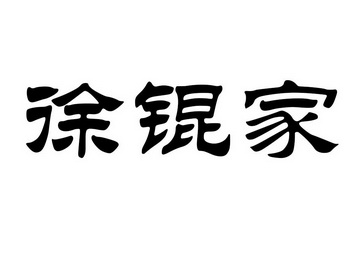 徐锟家